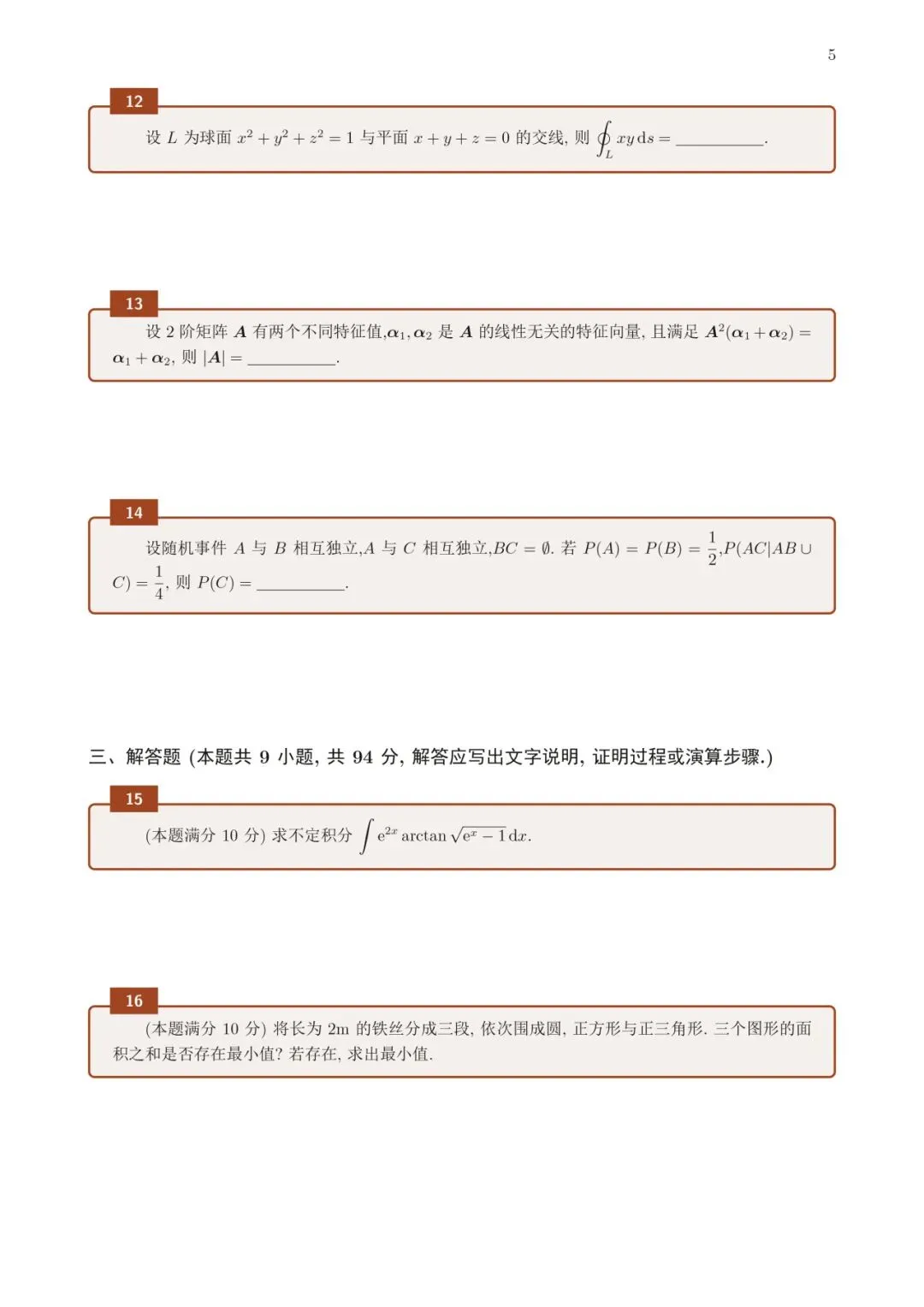 5

12

设 $L$ 为球面 $x^2+y^2+z^2=1$ 与平面 $x+y+z=0$ 的交线, 则 $\oint_L xy\,\mathrm{d}s=$ \_\_\_\_\_\_\_\_\_\_.

13

设 2 阶矩阵 $\boldsymbol{A}$ 有两个不同特征值,$\boldsymbol{\alpha}_1,\boldsymbol{\alpha}_2$ 是 $\boldsymbol{A}$ 的线性无关的特征向量, 且满足 $\boldsymbol{A}^2(\boldsymbol{\alpha}_1+\boldsymbol{\alpha}_2)=\boldsymbol{\alpha}_1+\boldsymbol{\alpha}_2$, 则 $|\boldsymbol{A}|=$ \_\_\_\_\_\_\_\_\_\_.

14

设随机事件 $A$ 与 $B$ 相互独立,$A$ 与 $C$ 相互独立,$BC=\emptyset$. 若 $P(A)=P(B)=\frac{1}{2}$,$P(AC|AB\cup C)=\frac{1}{4}$, 则 $P(C)=$ \_\_\_\_\_\_\_\_\_\_.

三、解答题 (本题共 9 小题, 共 94 分, 解答应写出文字说明, 证明过程或演算步骤.)

15

(本题满分 10 分) 求不定积分 $\int \mathrm{e}^{2x}\arctan\sqrt{\mathrm{e}^x-1}\,\mathrm{d}x$.

16

(本题满分 10 分) 将长为 2m 的铁丝分成三段, 依次围成圆, 正方形与正三角形. 三个图形的面积之和是否存在最小值? 若存在, 求出最小值.